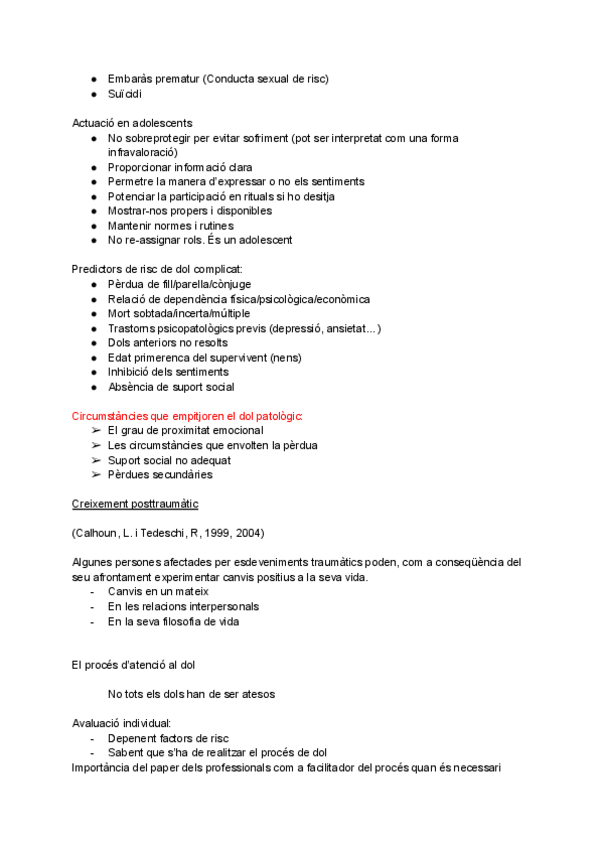 ● Embaràs prematur (Conducta sexual de risc)
● Suïcidi

Actuació en adolescents
● No sobreprotegir per evitar sofriment (pot ser interpretat com una forma infravaloració)
● Proporcionar informació clara
● Permetre la manera d'expressar o no els sentiments
● Potenciar la participació en rituals si ho desitja
● Mostrar-nos propers i disponibles
● Mantenir normes i rutines
● No re-assignar rols. És un adolescent

Predictors de risc de dol complicat:
● Pèrdua de fill/parella/cònjuge
● Relació de dependència física/psicològica/econòmica
● Mort sobtada/incerta/múltiple
● Trastorns psicopatològics previs (depressió, ansietat...)
● Dols anteriors no resolts
● Edat primerenca del supervivent (nens)
● Inhibició dels sentiments
● Absència de suport social

Circumstàncies que empitjoren el dol patològic:
➢ El grau de proximitat emocional
➢ Les circumstàncies que envolten la pèrdua
➢ Suport social no adequat
➢ Pèrdues secundàries

Creixement posttraumàtic

(Calhoun, L. i Tedeschi, R, 1999, 2004)

Algunes persones afectades per esdeveniments traumàtics poden, com a conseqüència del seu afrontament experimentar canvis positius a la seva vida.
- Canvis en un mateix
- En les relacions interpersonals
- En la seva filosofia de vida

El procés d'atenció al dol

No tots els dols han de ser atesos

Avaluació individual:
- Depenent factors de risc
- Sabent que s'ha de realitzar el procés de dol
Importància del paper dels professionals com a facilitador del procés quan és necessari